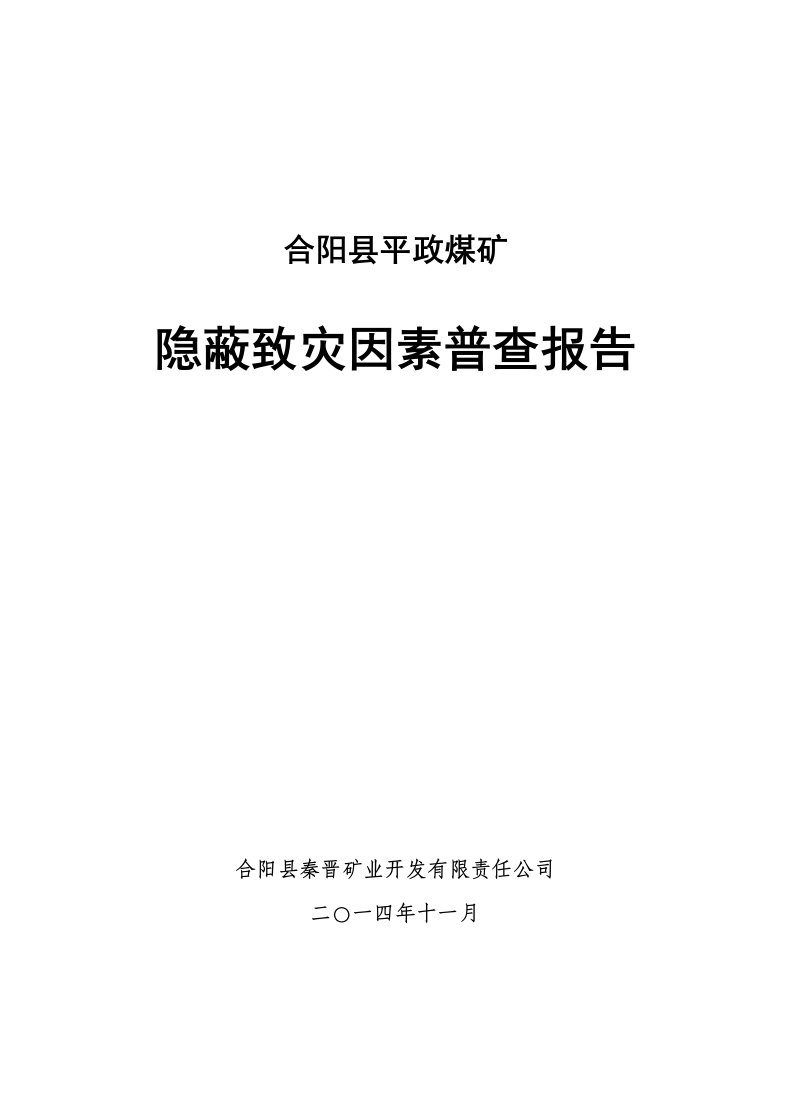 合阳县平政煤矿

隐蔽致灾因素普查报告

合阳县秦晋矿业开发有限责任公司

二〇一四年十一月